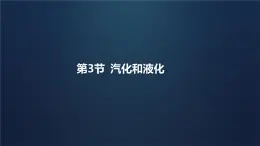 第3节 汽化和液化